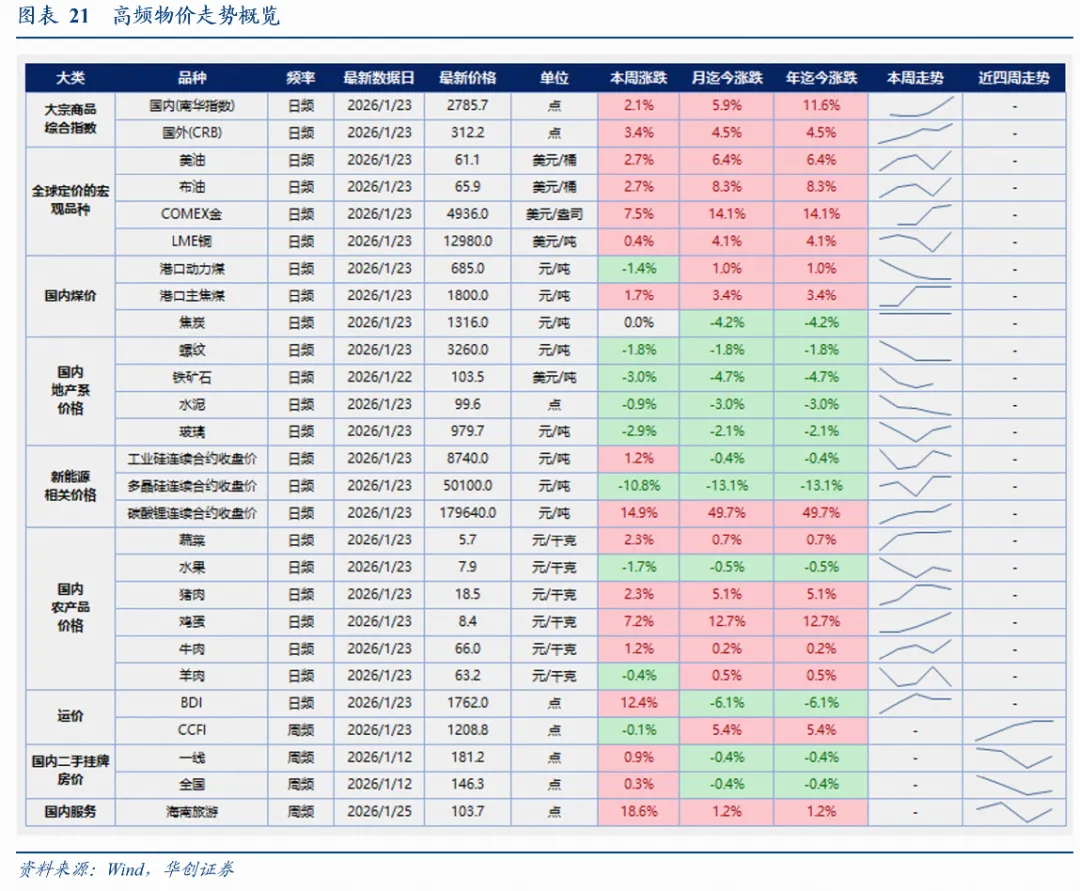 图表 21 高频物价走势概览

| 大类 | 品种 | 频率 | 最新数据日 | 最新价格 | 单位 | 本周涨跌 | 月迄今涨跌 | 年迄今涨跌 | 本周走势 | 近四周走势 |
|---|---|---|---|---|---|---|---|---|---|---|
| 大宗商品综合指数 | 国内(南华指数) | 日频 | 2026/1/23 | 2785.7 | 点 | 2.1% | 5.9% | 11.6% | | - |
| | 国外(CRB) | 日频 | 2026/1/23 | 312.2 | 点 | 3.4% | 4.5% | 4.5% | | - |
| 全球定价的宏观品种 | 美油 | 日频 | 2026/1/23 | 61.1 | 美元/桶 | 2.7% | 6.4% | 6.4% | | - |
| | 布油 | 日频 | 2026/1/23 | 65.9 | 美元/桶 | 2.7% | 8.3% | 8.3% | | - |
| | COMEX金 | 日频 | 2026/1/23 | 4936.0 | 美元/盎司 | 7.5% | 14.1% | 14.1% | | - |
| | LME铜 | 日频 | 2026/1/23 | 12980.0 | 美元/吨 | 0.4% | 4.1% | 4.1% | | - |
| 国内煤价 | 港口动力煤 | 日频 | 2026/1/23 | 685.0 | 元/吨 | -1.4% | 1.0% | 1.0% | | - |
| | 港口主焦煤 | 日频 | 2026/1/23 | 1800.0 | 元/吨 | 1.7% | 3.4% | 3.4% | | - |
| | 焦炭 | 日频 | 2026/1/23 | 1316.0 | 元/吨 | 0.0% | -4.2% | -4.2% | | - |
| 国内地产系价格 | 螺纹 | 日频 | 2026/1/23 | 3260.0 | 元/吨 | -1.8% | -1.8% | -1.8% | | - |
| | 铁矿石 | 日频 | 2026/1/22 | 103.5 | 美元/吨 | -3.0% | -4.7% | -4.7% | | - |
| | 水泥 | 日频 | 2026/1/23 | 99.6 | 点 | -0.9% | -3.0% | -3.0% | | - |
| | 玻璃 | 日频 | 2026/1/23 | 979.7 | 元/吨 | -2.9% | -2.1% | -2.1% | | - |
| 新能源相关价格 | 工业硅连续合约收盘价 | 日频 | 2026/1/23 | 8740.0 | 元/吨 | 1.2% | -0.4% | -0.4% | | - |
| | 多晶硅连续合约收盘价 | 日频 | 2026/1/23 | 50100.0 | 元/吨 | -10.8% | -13.1% | -13.1% | | - |
| | 碳酸锂连续合约收盘价 | 日频 | 2026/1/23 | 179640.0 | 元/吨 | 14.9% | 49.7% | 49.7% | | - |
| 国内农产品价格 | 蔬菜 | 日频 | 2026/1/23 | 5.7 | 元/千克 | 2.3% | 0.7% | 0.7% | | - |
| | 水果 | 日频 | 2026/1/23 | 7.9 | 元/千克 | -1.7% | -0.5% | -0.5% | | - |
| | 猪肉 | 日频 | 2026/1/23 | 18.5 | 元/千克 | 2.3% | 5.1% | 5.1% | | - |
| | 鸡蛋 | 日频 | 2026/1/23 | 8.4 | 元/千克 | 7.2% | 12.7% | 12.7% | | - |
| | 牛肉 | 日频 | 2026/1/23 | 66.0 | 元/千克 | 1.2% | 0.2% | 0.2% | | - |
| | 羊肉 | 日频 | 2026/1/23 | 63.2 | 元/千克 | -0.4% | 0.5% | 0.5% | | - |
| 运价 | BDI | 日频 | 2026/1/23 | 1762.0 | 点 | 12.4% | -6.1% | -6.1% | | - |
| | CCFI | 周频 | 2026/1/23 | 1208.8 | 点 | -0.1% | 5.4% | 5.4% | - | |
| 国内二手挂牌房价 | 一线 | 周频 | 2026/1/12 | 181.2 | 点 | 0.9% | -0.4% | -0.4% | - | |
| | 全国 | 周频 | 2026/1/12 | 146.3 | 点 | 0.3% | -0.4% | -0.4% | - | |
| 国内服务 | 海南旅游 | 周频 | 2026/1/25 | 103.7 | 点 | 18.6% | 1.2% | 1.2% | - | |

资料来源：Wind，华创证券